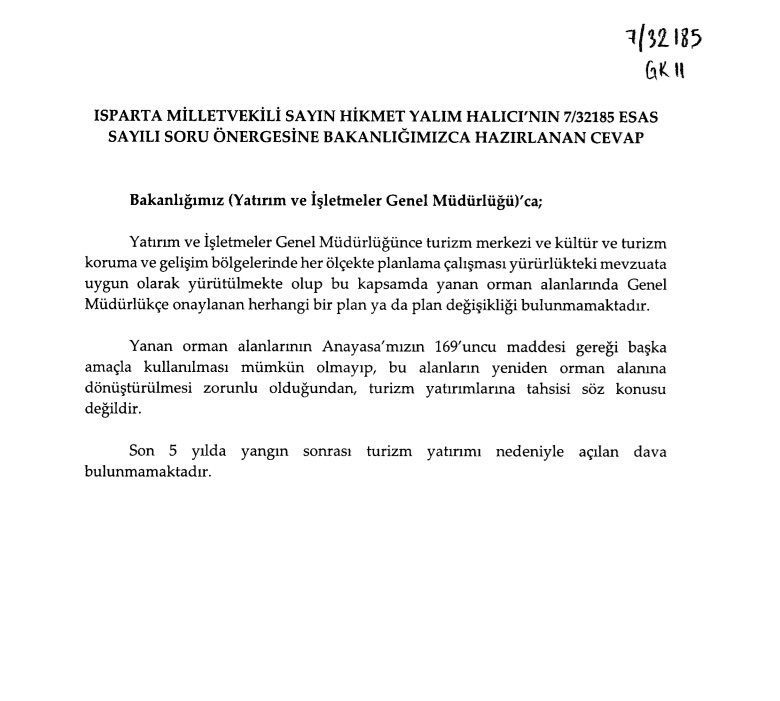 7/32185
GK 11

ISPARTA MİLLETVEKİLİ SAYIN HİKMET YALIM HALICI'NIN 7/32185 ESAS SAYILI SORU ÖNERGESİNE BAKANLIĞIMIZCA HAZIRLANAN CEVAP

Bakanlığımız (Yatırım ve İşletmeler Genel Müdürlüğü)'ca;

Yatırım ve İşletmeler Genel Müdürlüğünce turizm merkezi ve kültür ve turizm koruma ve gelişim bölgelerinde her ölçekte planlama çalışması yürürlükteki mevzuata uygun olarak yürütülmekte olup bu kapsamda yanan orman alanlarında Genel Müdürlükçe onaylanan herhangi bir plan ya da plan değişikliği bulunmamaktadır.

Yanan orman alanlarının Anayasa'mızın 169'uncu maddesi gereği başka amaçla kullanılması mümkün olmayıp, bu alanların yeniden orman alanına dönüştürülmesi zorunlu olduğundan, turizm yatırımlarına tahsisi söz konusu değildir.

Son 5 yılda yangın sonrası turizm yatırımı nedeniyle açılan dava bulunmamaktadır.